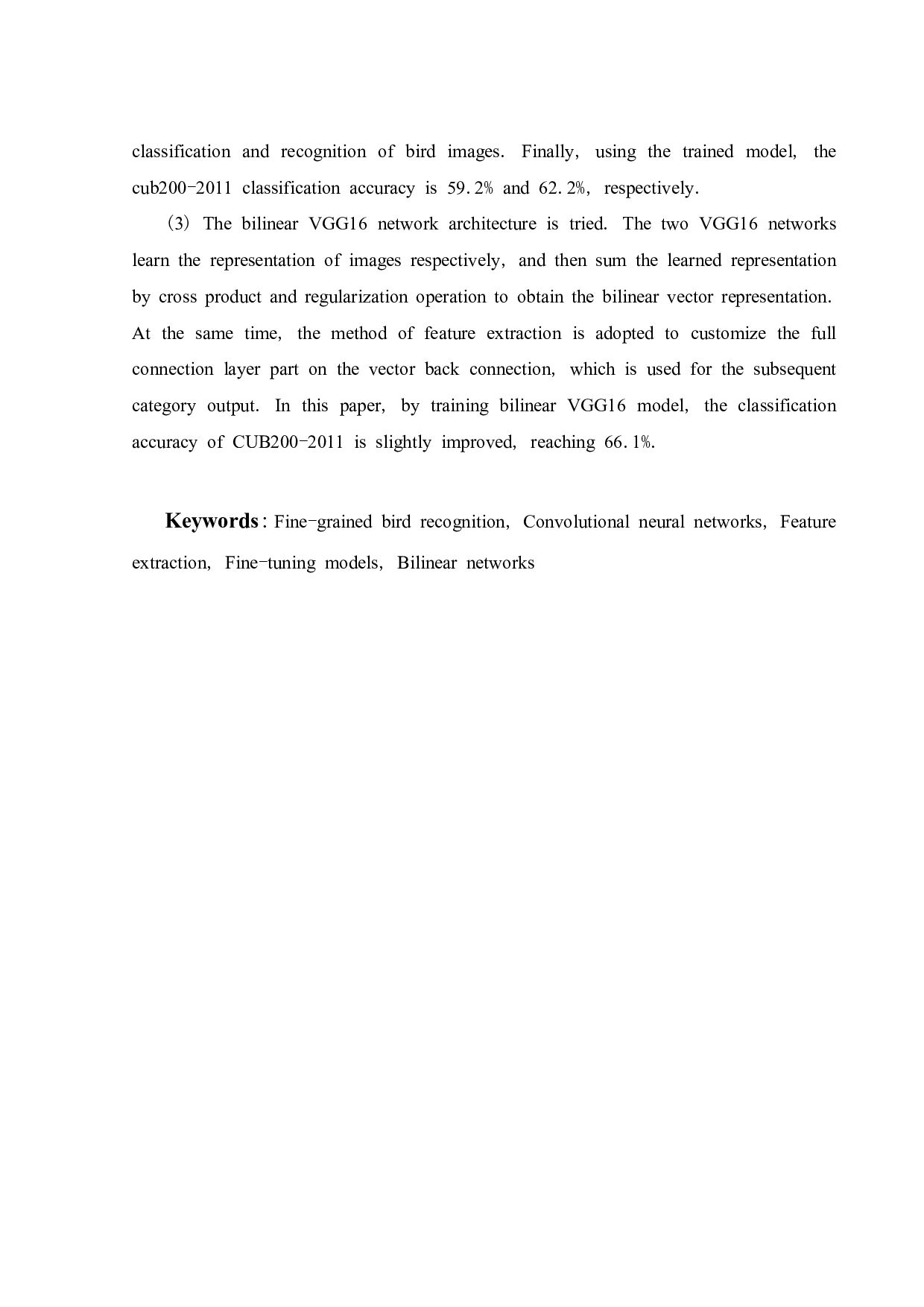 classification and recognition of bird images. Finally, using the trained model, the cub200-2011 classification accuracy is 59.2% and 62.2%, respectively.

(3) The bilinear VGG16 network architecture is tried. The two VGG16 networks learn the representation of images respectively, and then sum the learned representation by cross product and regularization operation to obtain the bilinear vector representation. At the same time, the method of feature extraction is adopted to customize the full connection layer part on the vector back connection, which is used for the subsequent category output. In this paper, by training bilinear VGG16 model, the classification accuracy of CUB200-2011 is slightly improved, reaching 66.1%.

Keywords: Fine-grained bird recognition, Convolutional neural networks, Feature extraction, Fine-tuning models, Bilinear networks